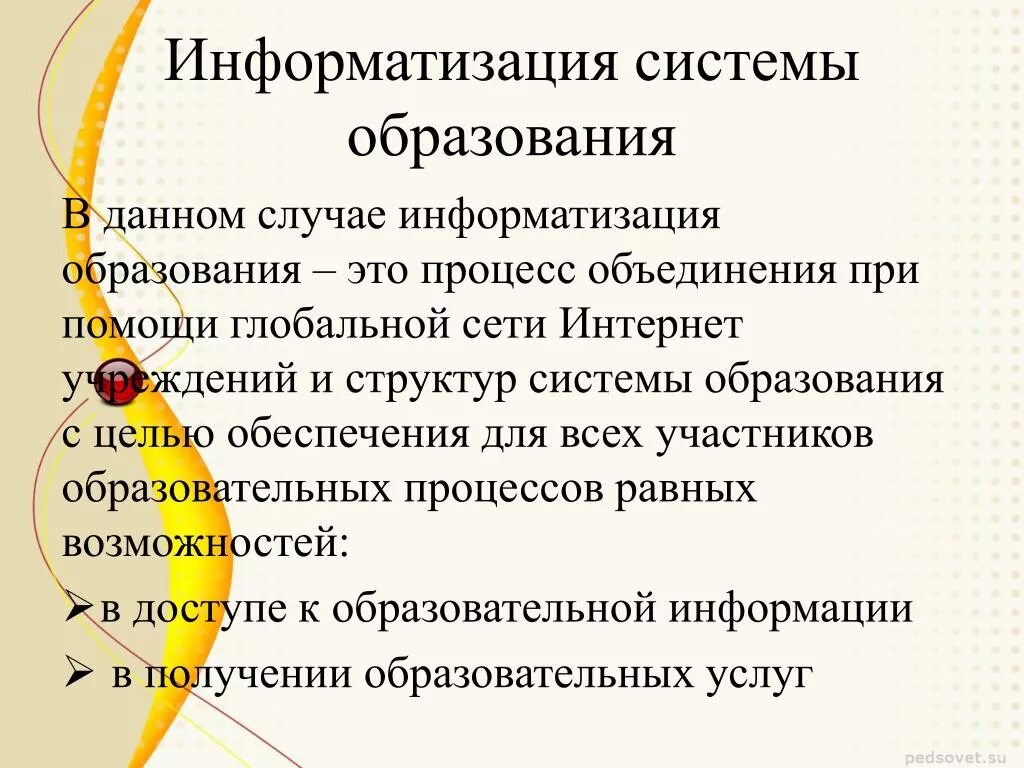 Информатизация системы образования

В данном случае информатизация образования – это процесс объединения при помощи глобальной сети Интернет учреждений и структур системы образования с целью обеспечения для всех участников образовательных процессов равных возможностей:

➢в доступе к образовательной информации

➢ в получении образовательных услуг

pedsovet.su